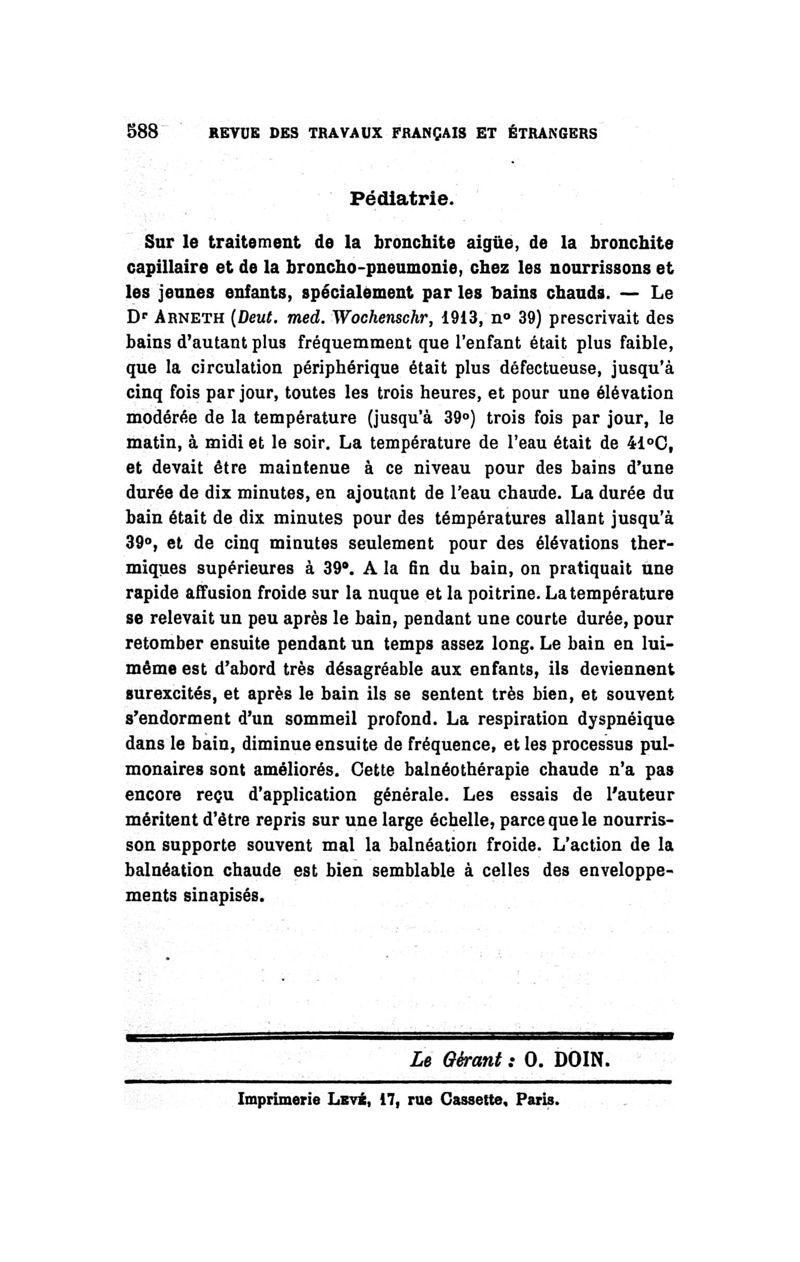 588 REVUE DES TRAVAUX FRANÇAIS ET ÉTRANGERS

Pédiatrie.

Sur le traitement de la bronchite aigüe, de la bronchite capillaire et de la broncho-pneumonie, chez les nourrissons et les jeunes enfants, spécialement par les bains chauds. — Le Dr ARNETH (Deut. med. Wochenschr, 1913, n° 39) prescrivait des bains d'autant plus fréquemment que l'enfant était plus faible, que la circulation périphérique était plus défectueuse, jusqu'à cinq fois par jour, toutes les trois heures, et pour une élévation modérée de la température (jusqu'à 39°) trois fois par jour, le matin, à midi et le soir. La température de l'eau était de 41°C, et devait être maintenue à ce niveau pour des bains d'une durée de dix minutes, en ajoutant de l'eau chaude. La durée du bain était de dix minutes pour des témpératures allant jusqu'à 39°, et de cinq minutes seulement pour des élévations thermiques supérieures à 39°. A la fin du bain, on pratiquait une rapide affusion froide sur la nuque et la poitrine. La température se relevait un peu après le bain, pendant une courte durée, pour retomber ensuite pendant un temps assez long. Le bain en lui-même est d'abord très désagréable aux enfants, ils deviennent surexcités, et après le bain ils se sentent très bien, et souvent s'endorment d'un sommeil profond. La respiration dyspnéique dans le bain, diminue ensuite de fréquence, et les processus pulmonaires sont améliorés. Cette balnéothérapie chaude n'a pas encore reçu d'application générale. Les essais de l'auteur méritent d'être repris sur une large échelle, parce que le nourrisson supporte souvent mal la balnéation froide. L'action de la balnéation chaude est bien semblable à celles des enveloppements sinapisés.

Le Gérant : O. DOIN.

Imprimerie LEVÉ, 17, rue Cassette, Paris.